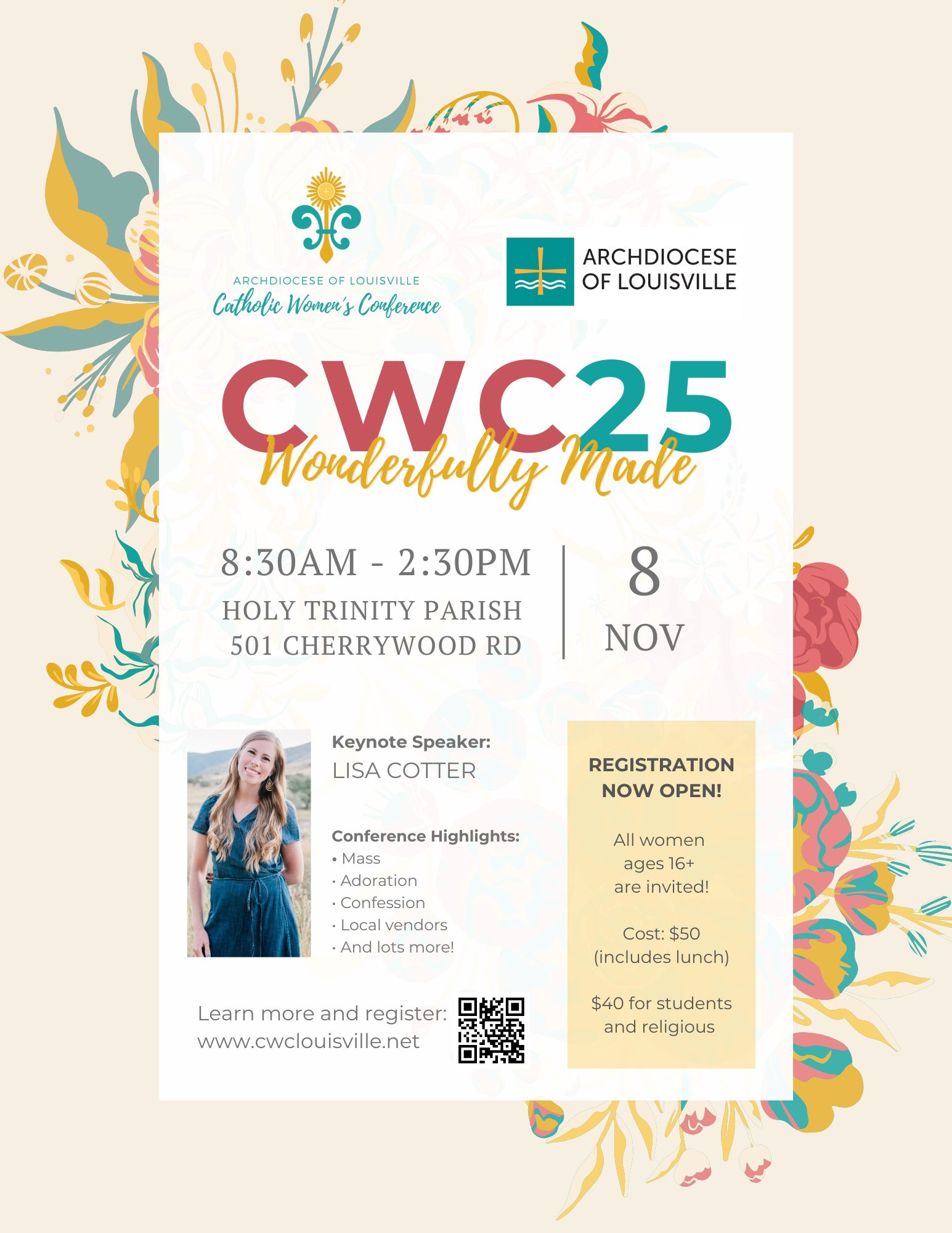 ARCHDIOCESE OF LOUISVILLE
Catholic Women's Conference

ARCHDIOCESE
OF LOUISVILLE

CWC25
Wonderfully Made

8:30AM - 2:30PM
HOLY TRINITY PARISH
501 CHERRYWOOD RD

8
NOV

Keynote Speaker:
LISA COTTER

Conference Highlights:
• Mass
• Adoration
• Confession
• Local vendors
• And lots more!

Learn more and register:
www.cwclouisville.net

REGISTRATION NOW OPEN!

All women ages 16+ are invited!

Cost: $50 (includes lunch)

$40 for students and religious